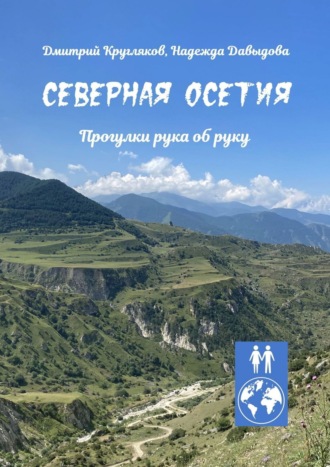 Дмитрий Кругляков, Надежда Давыдова

СЕВЕРНАЯ ОСЕТИЯ

Прогулки рука об руку